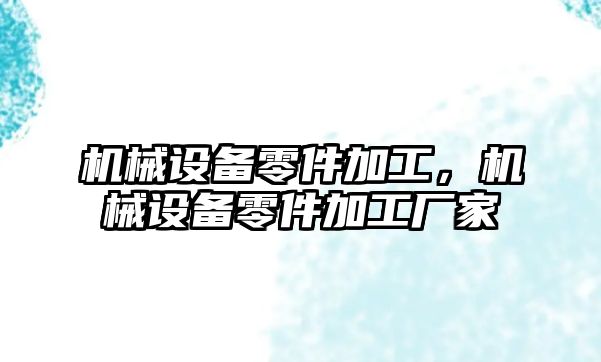 机械设备零件加工，机械设备零件加工厂家